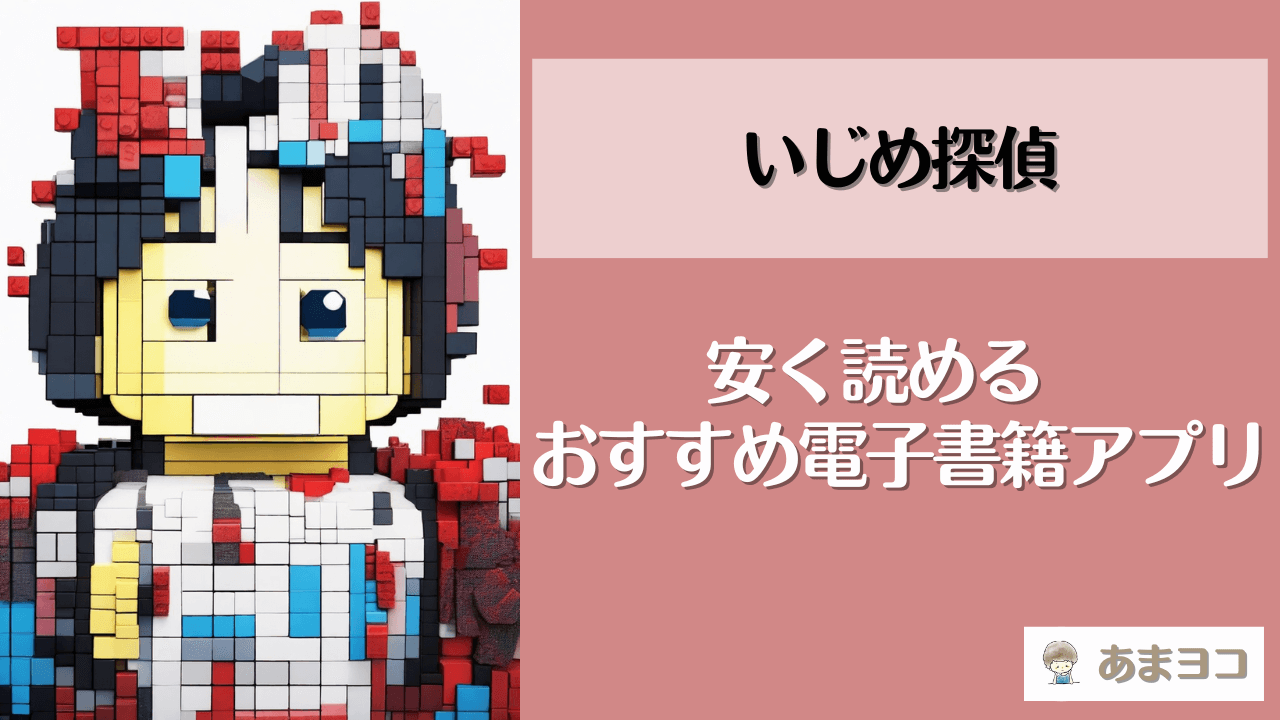 いじめ探偵

安く読める
おすすめ電子書籍アプリ

あまヨコ